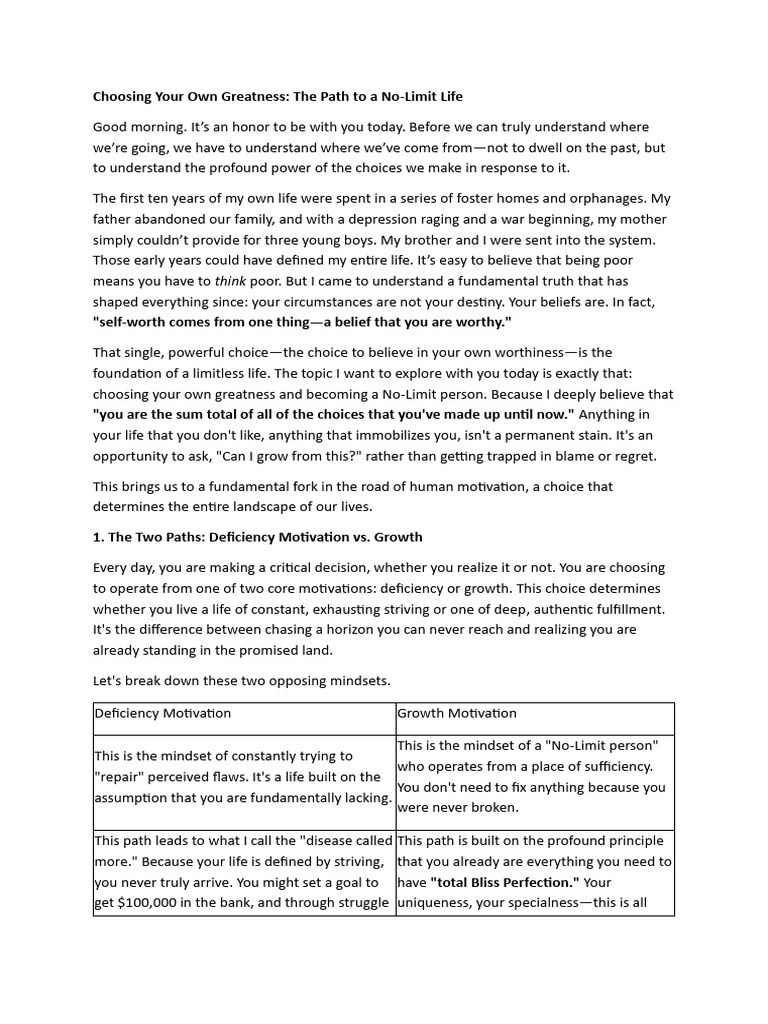 Choosing Your Own Greatness: The Path to a No-Limit Life

Good morning. It's an honor to be with you today. Before we can truly understand where we're going, we have to understand where we've come from—not to dwell on the past, but to understand the profound power of the choices we make in response to it.

The first ten years of my own life were spent in a series of foster homes and orphanages. My father abandoned our family, and with a depression raging and a war beginning, my mother simply couldn't provide for three young boys. My brother and I were sent into the system. Those early years could have defined my entire life. It's easy to believe that being poor means you have to think poor. But I came to understand a fundamental truth that has shaped everything since: your circumstances are not your destiny. Your beliefs are. In fact, "self-worth comes from one thing—a belief that you are worthy."

That single, powerful choice—the choice to believe in your own worthiness—is the foundation of a limitless life. The topic I want to explore with you today is exactly that: choosing your own greatness and becoming a No-Limit person. Because I deeply believe that "you are the sum total of all of the choices that you've made up until now." Anything in your life that you don't like, anything that immobilizes you, isn't a permanent stain. It's an opportunity to ask, "Can I grow from this?" rather than getting trapped in blame or regret.

This brings us to a fundamental fork in the road of human motivation, a choice that determines the entire landscape of our lives.

1. The Two Paths: Deficiency Motivation vs. Growth

Every day, you are making a critical decision, whether you realize it or not. You are choosing to operate from one of two core motivations: deficiency or growth. This choice determines whether you live a life of constant, exhausting striving or one of deep, authentic fulfillment. It's the difference between chasing a horizon you can never reach and realizing you are already standing in the promised land.

Let's break down these two opposing mindsets.

| Deficiency Motivation | Growth Motivation |
|---|---|
| This is the mindset of constantly trying to "repair" perceived flaws. It's a life built on the assumption that you are fundamentally lacking. | This is the mindset of a "No-Limit person" who operates from a place of sufficiency. You don't need to fix anything because you were never broken. |
| This path leads to what I call the "disease called more." Because your life is defined by striving, you never truly arrive. You might set a goal to get $100,000 in the bank, and through struggle | This path is built on the profound principle that you already are everything you need to have "total Bliss Perfection." Your uniqueness, your specialness—this is all |